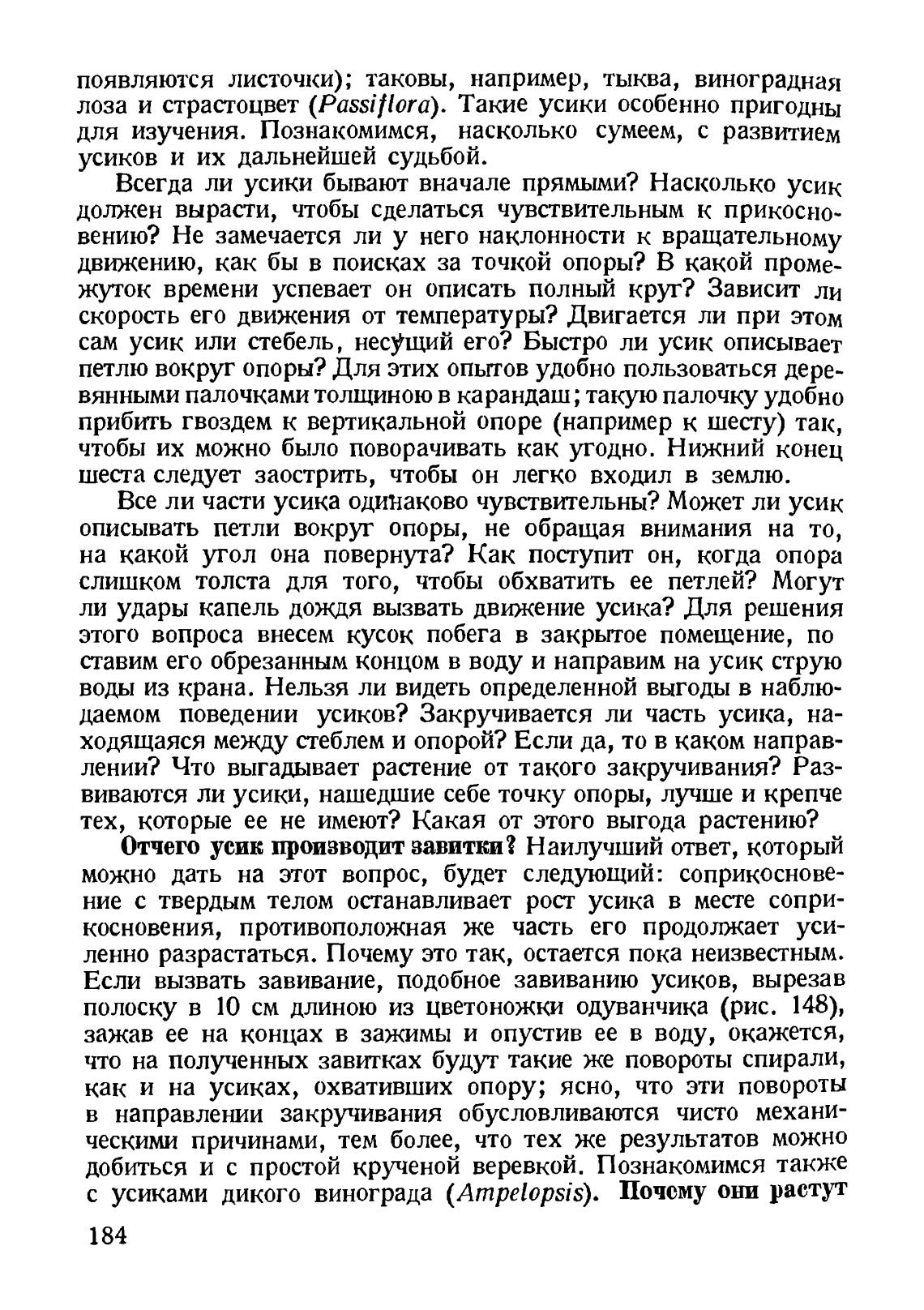 появляются листочки); таковы, например, тыква, виноградная лоза и страстоцвет (Passiflora). Такие усики особенно пригодны для изучения. Познакомимся, насколько сумеем, с развитием усиков и их дальнейшей судьбой.

Всегда ли усики бывают вначале прямыми? Насколько усик должен вырасти, чтобы сделаться чувствительным к прикосновению? Не замечается ли у него наклонности к вращательному движению, как бы в поисках за точкой опоры? В какой промежуток времени успевает он описать полный круг? Зависит ли скорость его движения от температуры? Двигается ли при этом сам усик или стебель, несущий его? Быстро ли усик описывает петлю вокруг опоры? Для этих опытов удобно пользоваться деревянными палочками толщиною в карандаш; такую палочку удобно прибить гвоздем к вертикальной опоре (например к шесту) так, чтобы их можно было поворачивать как угодно. Нижний конец шеста следует заострить, чтобы он легко входил в землю.

Все ли части усика одинаково чувствительны? Может ли усик описывать петли вокруг опоры, не обращая внимания на то, на какой угол она повернута? Как поступит он, когда опора слишком толста для того, чтобы обхватить ее петлей? Могут ли удары капель дождя вызвать движение усика? Для решения этого вопроса внесем кусок побега в закрытое помещение, по ставим его обрезанным концом в воду и направим на усик струю воды из крана. Нельзя ли видеть определенной выгоды в наблюдаемом поведении усиков? Закручивается ли часть усика, находящаяся между стеблем и опорой? Если да, то в каком направлении? Что выгадывает растение от такого закручивания? Развиваются ли усики, нашедшие себе точку опоры, лучше и крепче тех, которые ее не имеют? Какая от этого выгода растению?

Отчего усик производит завитки? Наилучший ответ, который можно дать на этот вопрос, будет следующий: соприкосновение с твердым телом останавливает рост усика в месте соприкосновения, противоположная же часть его продолжает усиленно разрастаться. Почему это так, остается пока неизвестным. Если вызвать завивание, подобное завиванию усиков, вырезав полоску в 10 см длиною из цветоножки одуванчика (рис. 148), зажав ее на концах в зажимы и опустив ее в воду, окажется, что на полученных завитках будут такие же повороты спирали, как и на усиках, охвативших опору; ясно, что эти повороты в направлении закручивания обусловливаются чисто механическими причинами, тем более, что тех же результатов можно добиться и с простой крученой веревкой. Познакомимся также с усиками дикого винограда (Ampelopsis). Почему они растут

184